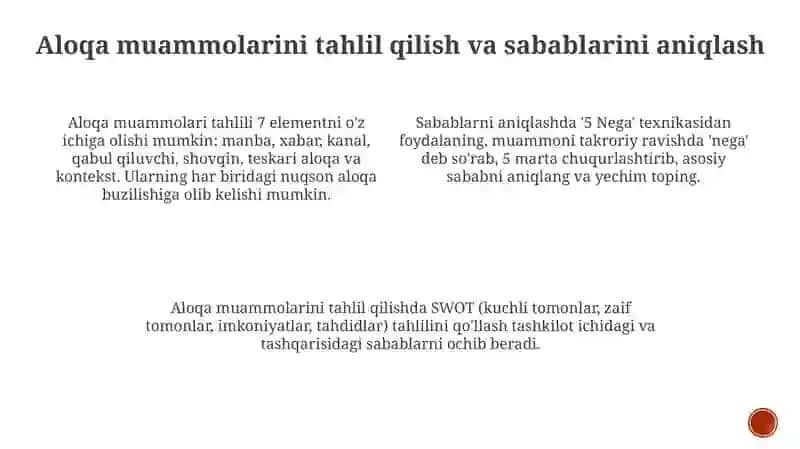 Aloqa muammolarini tahlil qilish va sabablarini aniqlash

Aloqa muammolari tahlili 7 elementni o'z ichiga olishi mumkin: manba, xabar, kanal, qabul qiluvchi, shovqin, teskari aloqa va kontekst. Ularning har biridagi nuqson aloqa buzilishiga olib kelishi mumkin.

Sabablarni aniqlashda '5 Nega' texnikasidan foydalaning, muammoni takroriy ravishda 'nega' deb so'rab, 5 marta chuqurlashtirib, asosiy sababni aniqlang va yechim toping.

Aloqa muammolarini tahlil qilishda SWOT (kuchli tomonlar, zaif tomonlar, imkoniyatlar, tahdidlar) tahlilini qo'llash tashkilot ichidagi va tashqarisidagi sabablarni ochib beradi.